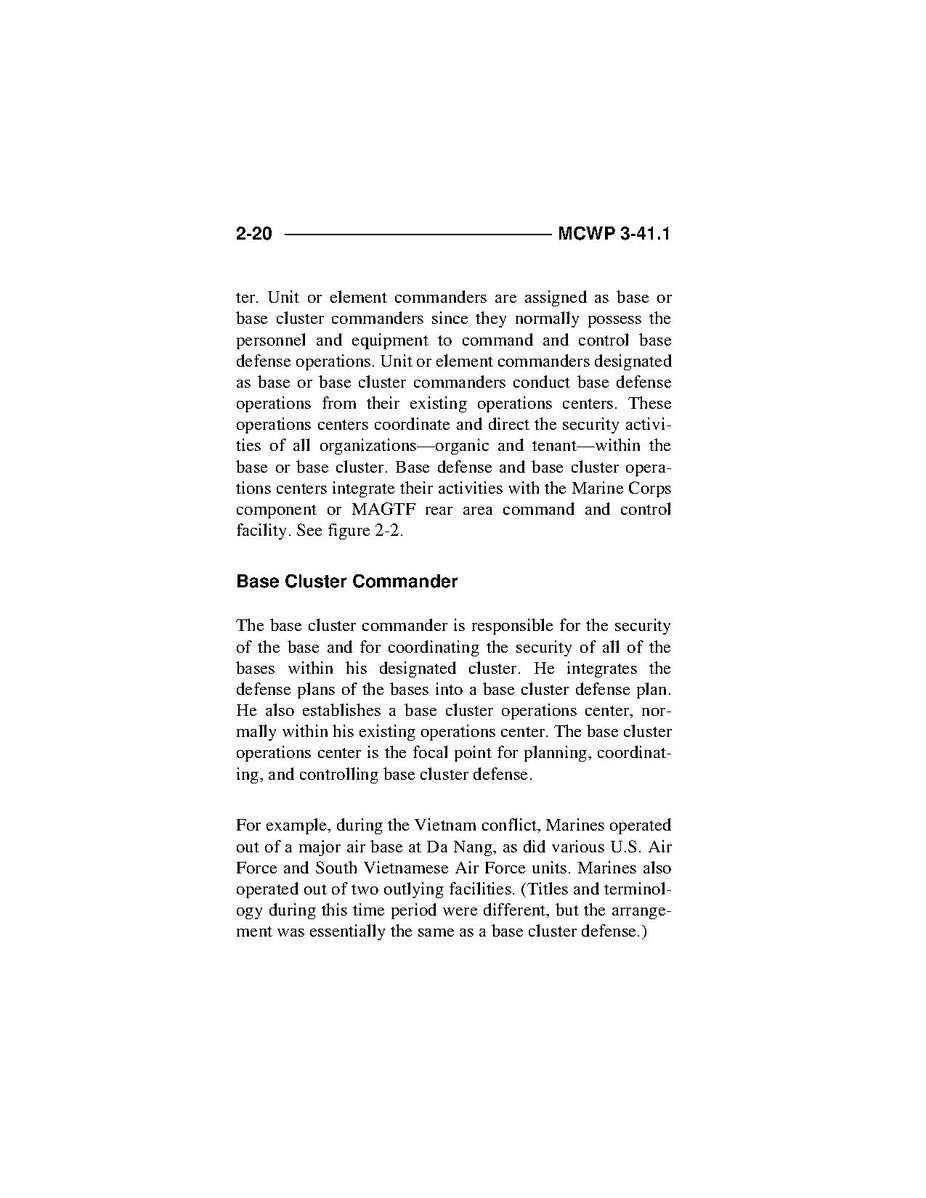 2-20 MCWP 3-41.1

ter. Unit or element commanders are assigned as base or base cluster commanders since they normally possess the personnel and equipment to command and control base defense operations. Unit or element commanders designated as base or base cluster commanders conduct base defense operations from their existing operations centers. These operations centers coordinate and direct the security activities of all organizations—organic and tenant—within the base or base cluster. Base defense and base cluster operations centers integrate their activities with the Marine Corps component or MAGTF rear area command and control facility. See figure 2-2.

Base Cluster Commander

The base cluster commander is responsible for the security of the base and for coordinating the security of all of the bases within his designated cluster. He integrates the defense plans of the bases into a base cluster defense plan. He also establishes a base cluster operations center, normally within his existing operations center. The base cluster operations center is the focal point for planning, coordinating, and controlling base cluster defense.

For example, during the Vietnam conflict, Marines operated out of a major air base at Da Nang, as did various U.S. Air Force and South Vietnamese Air Force units. Marines also operated out of two outlying facilities. (Titles and terminology during this time period were different, but the arrangement was essentially the same as a base cluster defense.)